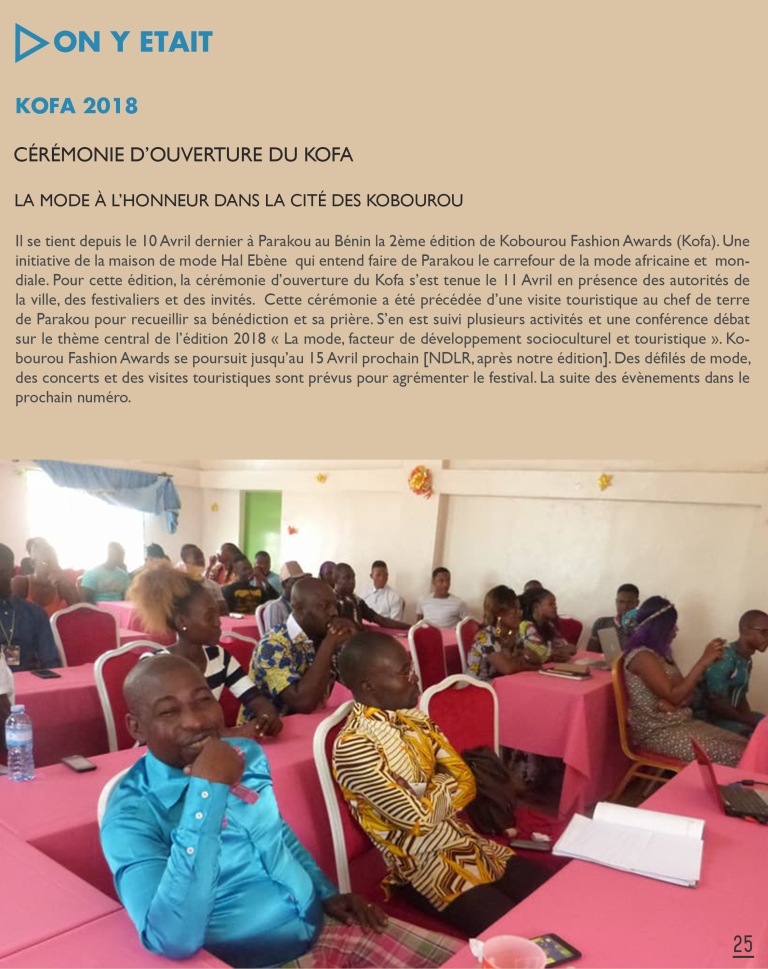 ON Y ETAIT

KOFA 2018

CÉRÉMONIE D'OUVERTURE DU KOFA

LA MODE À L'HONNEUR DANS LA CITÉ DES KOBOUROU

Il se tient depuis le 10 Avril dernier à Parakou au Bénin la 2ème édition de Kobourou Fashion Awards (Kofa). Une initiative de la maison de mode Hal Ebène qui entend faire de Parakou le carrefour de la mode africaine et mondiale. Pour cette édition, la cérémonie d'ouverture du Kofa s'est tenue le 11 Avril en présence des autorités de la ville, des festivaliers et des invités. Cette cérémonie a été précédée d'une visite touristique au chef de terre de Parakou pour recueillir sa bénédiction et sa prière. S'en est suivi plusieurs activités et une conférence débat sur le thème central de l'édition 2018 « La mode, facteur de développement socioculturel et touristique ». Kobourou Fashion Awards se poursuit jusqu'au 15 Avril prochain [NDLR, après notre édition]. Des défilés de mode, des concerts et des visites touristiques sont prévus pour agrémenter le festival. La suite des évènements dans le prochain numéro.

25